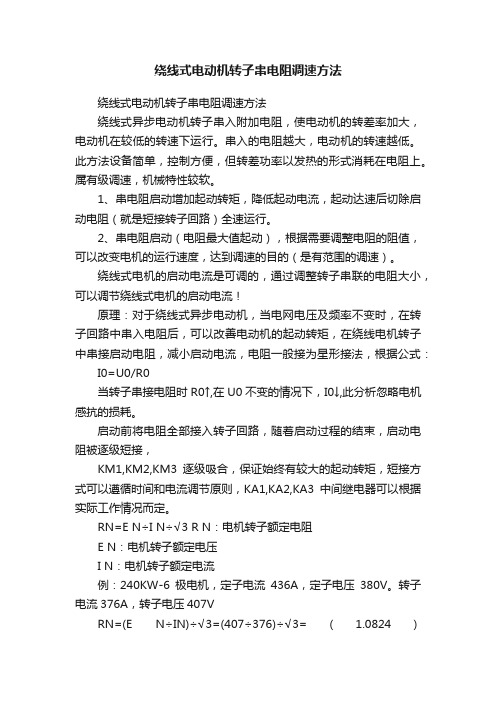 绕线式电动机转子串电阻调速方法

绕线式电动机转子串电阻调速方法

绕线式异步电动机转子串入附加电阻，使电动机的转差率加大，电动机在较低的转速下运行。串入的电阻越大，电动机的转速越低。此方法设备简单，控制方便，但转差功率以发热的形式消耗在电阻上。属有级调速，机械特性较软。

1、串电阻启动增加起动转矩，降低起动电流，起动达速后切除启动电阻（就是短接转子回路）全速运行。

2、串电阻启动（电阻最大值起动），根据需要调整电阻的阻值，可以改变电机的运行速度，达到调速的目的（是有范围的调速）。

绕线式电机的启动电流是可调的，通过调整转子串联的电阻大小，可以调节绕线式电机的启动电流！

原理：对于绕线式异步电动机，当电网电压及频率不变时，在转子回路中串入电阻后，可以改善电动机的起动转矩，在绕线电机转子中串接启动电阻，减小启动电流，电阻一般接为星形接法，根据公式：

I0=U0/R0

当转子串接电阻时 R0↑,在 U0 不变的情况下，I0↓,此分析忽略电机感抗的损耗。

启动前将电阻全部接入转子回路，随着启动过程的结束，启动电阻被逐级短接，

KM1,KM2,KM3 逐级吸合，保证始终有较大的起动转矩，短接方式可以遵循时间和电流调节原则，KA1,KA2,KA3 中间继电器可以根据实际工作情况而定。

RN=E N÷I N÷√3 R N：电机转子额定电阻

E N：电机转子额定电压

I N：电机转子额定电流

例：240KW-6 极电机，定子电流 436A，定子电压 380V。转子电流 376A，转子电压 407V

RN=(E N÷IN)÷√3=(407÷376)÷√3= ( 1.0824 )